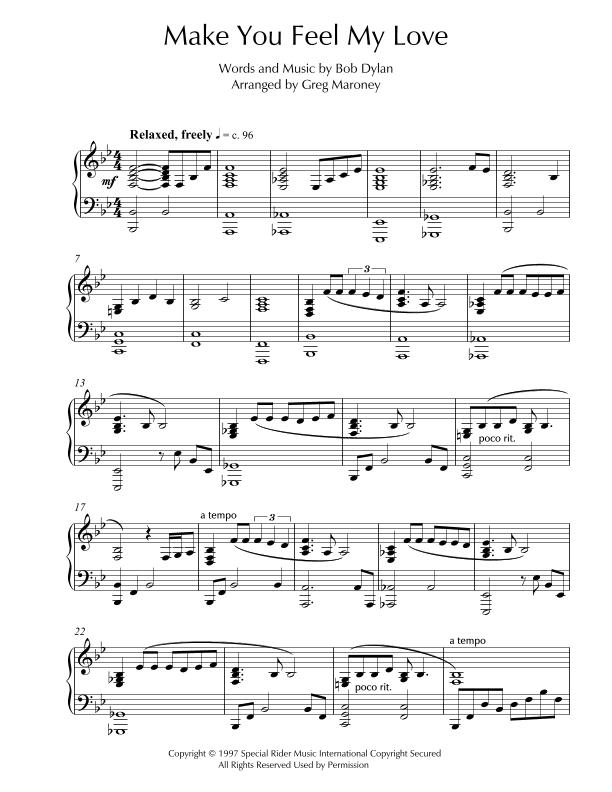 Make You Feel My Love

Words and Music by Bob Dylan
Arranged by Greg Maroney

Relaxed, freely ♩ = c. 96

mf

7

3

13

poco rit.

17

a tempo

3

22

poco rit.

a tempo

Copyright © 1997 Special Rider Music International Copyright Secured
All Rights Reserved Used by Permission